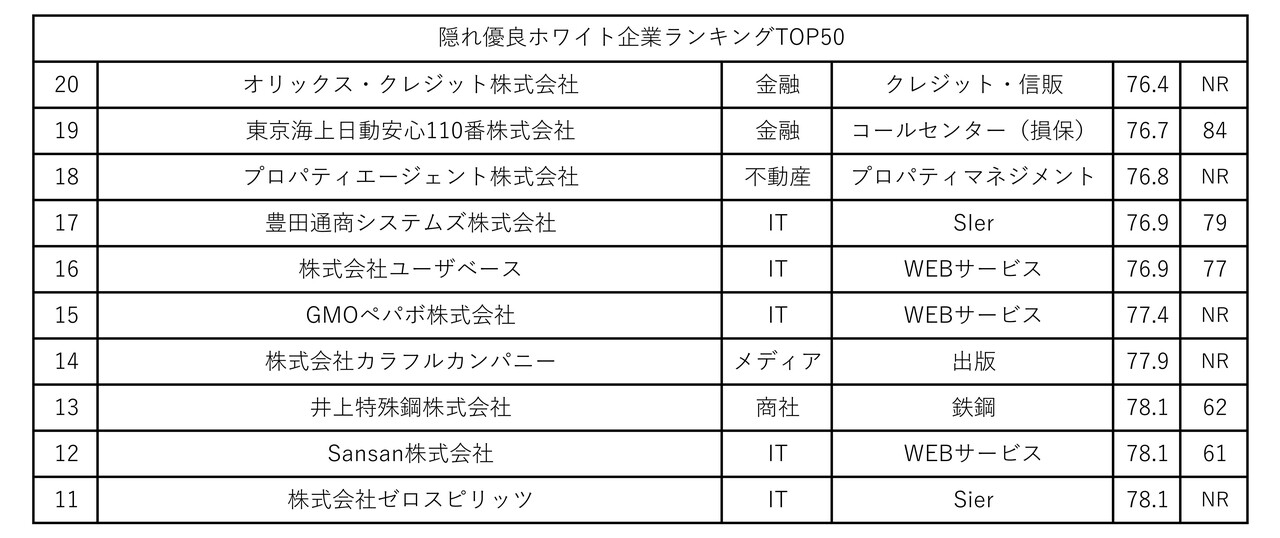 | 隠れ優良ホワイト企業ランキングTOP50 | | | | | |
|---|---|---|---|---|---|
| 20 | オリックス・クレジット株式会社 | 金融 | クレジット・信販 | 76.4 | NR |
| 19 | 東京海上日動安心110番株式会社 | 金融 | コールセンター（損保） | 76.7 | 84 |
| 18 | プロパティエージェント株式会社 | 不動産 | プロパティマネジメント | 76.8 | NR |
| 17 | 豊田通商システムズ株式会社 | IT | SIer | 76.9 | 79 |
| 16 | 株式会社ユーザベース | IT | WEBサービス | 76.9 | 77 |
| 15 | GMOペパボ株式会社 | IT | WEBサービス | 77.4 | NR |
| 14 | 株式会社カラフルカンパニー | メディア | 出版 | 77.9 | NR |
| 13 | 井上特殊鋼株式会社 | 商社 | 鉄鋼 | 78.1 | 62 |
| 12 | Sansan株式会社 | IT | WEBサービス | 78.1 | 61 |
| 11 | 株式会社ゼロスピリッツ | IT | Sier | 78.1 | NR |